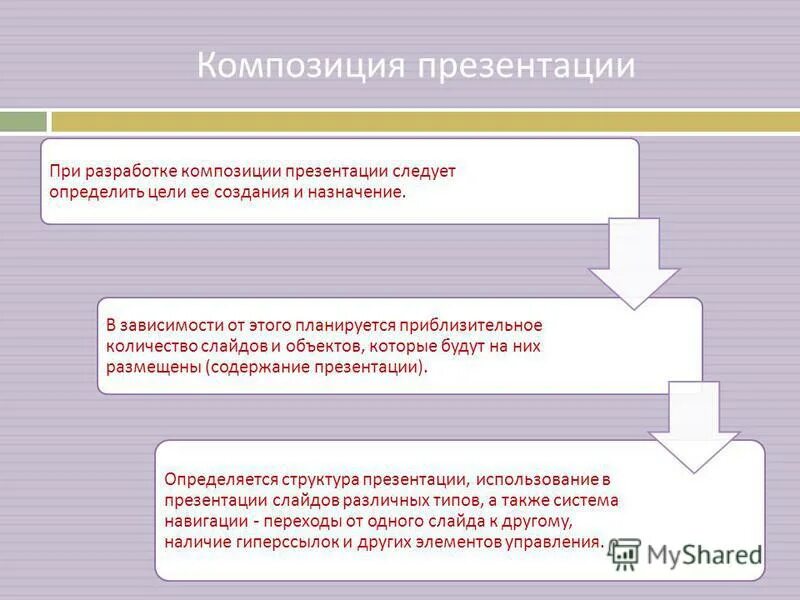 Композиция презентации

При разработке композиции презентации следует определить цели ее создания и назначение.

В зависимости от этого планируется приблизительное количество слайдов и объектов, которые будут на них размещены (содержание презентации).

Определяется структура презентации, использование в презентации слайдов различных типов, а также система навигации - переходы от одного слайда к другому, наличие гиперссылок и других элементов управления.

MyShared